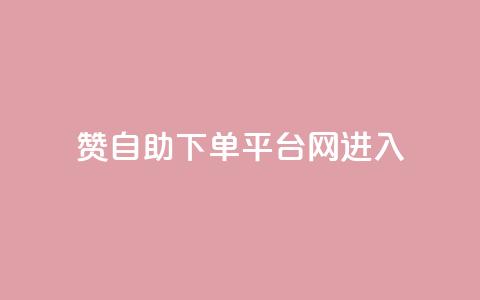 赞自助下单平台网进入